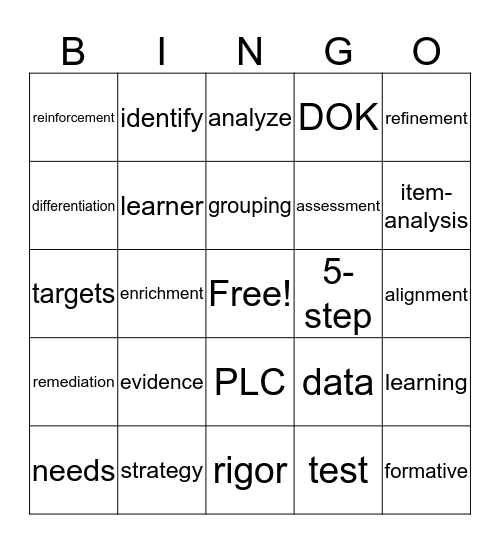 | B | I | N | G | O |
|---|---|---|---|---|
| reinforcement | identify | analyze | DOK | refinement |
| differentiation | learner | grouping | assessment | item-analysis |
| targets | enrichment | Free! | 5-step | alignment |
| remediation | evidence | PLC | data | learning |
| needs | strategy | rigor | test | formative |